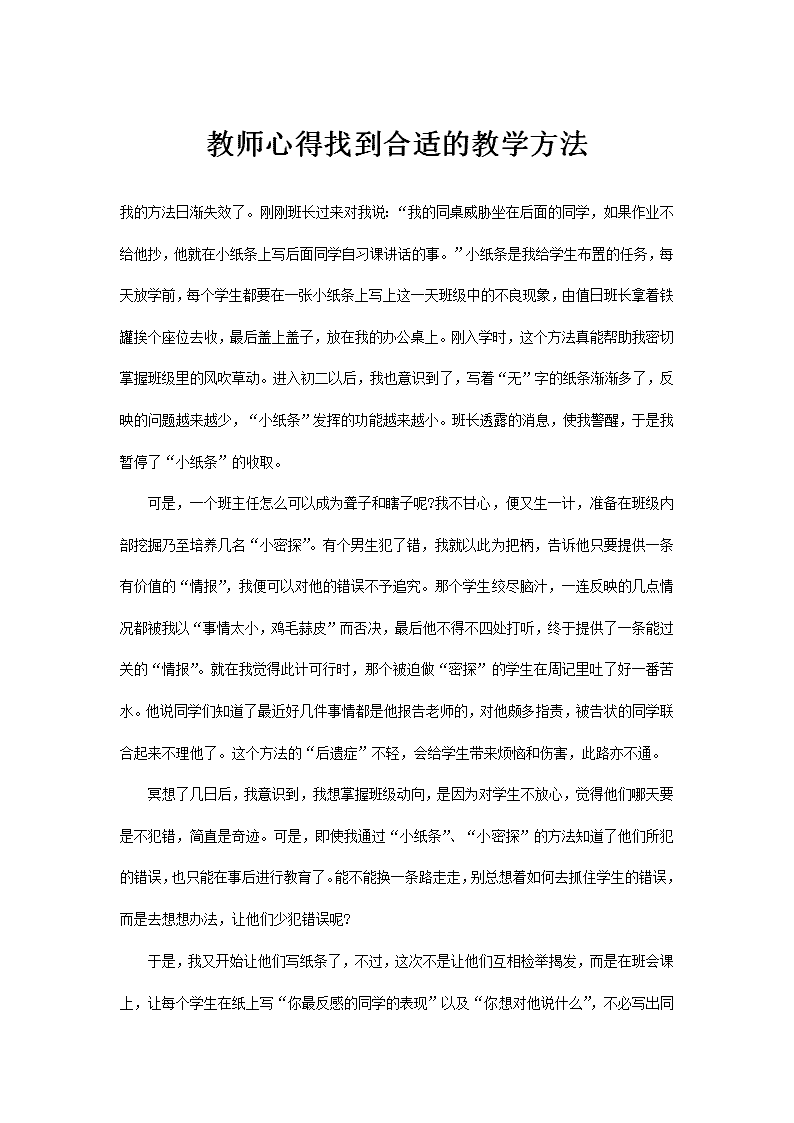 教师心得找到合适的教学方法

我的方法日渐失效了。刚刚班长过来对我说：“我的同桌威胁坐在后面的同学，如果作业不给他抄，他就在小纸条上写后面同学自习课讲话的事。”小纸条是我给学生布置的任务，每天放学前，每个学生都要在一张小纸条上写上这一天班级中的不良现象，由值日班长拿着铁罐挨个座位去收，最后盖上盖子，放在我的办公桌上。刚入学时，这个方法真能帮助我密切掌握班级里的风吹草动。进入初二以后，我也意识到了，写着“无”字的纸条渐渐多了，反映的问题越来越少，“小纸条”发挥的功能越来越小。班长透露的消息，使我警醒，于是我暂停了“小纸条”的收取。

可是，一个班主任怎么可以成为聋子和瞎子呢?我不甘心，便又生一计，准备在班级内部挖掘乃至培养几名“小密探”。有个男生犯了错，我就以此为把柄，告诉他只要提供一条有价值的“情报”，我便可以对他的错误不予追究。那个学生绞尽脑汁，一连反映的几点情况都被我以“事情太小，鸡毛蒜皮”而否决，最后他不得不四处打听，终于提供了一条能过关的“情报”。就在我觉得此计可行时，那个被迫做“密探”的学生在周记里吐了好一番苦水。他说同学们知道了最近好几件事情都是他报告老师的，对他颇多指责，被告状的同学联合起来不理他了。这个方法的“后遗症”不轻，会给学生带来烦恼和伤害，此路亦不通。

冥想了几日后，我意识到，我想掌握班级动向，是因为对学生不放心，觉得他们哪天要是不犯错，简直是奇迹。可是，即使我通过“小纸条”、“小密探”的方法知道了他们所犯的错误，也只能在事后进行教育了。能不能换一条路走走，别总想着如何去抓住学生的错误，而是去想想办法，让他们少犯错误呢?

于是，我又开始让他们写纸条了，不过，这次不是让他们互相检举揭发，而是在班会课上，让每个学生在纸上写“你最反感的同学的表现”以及“你想对他说什么”，不必写出同